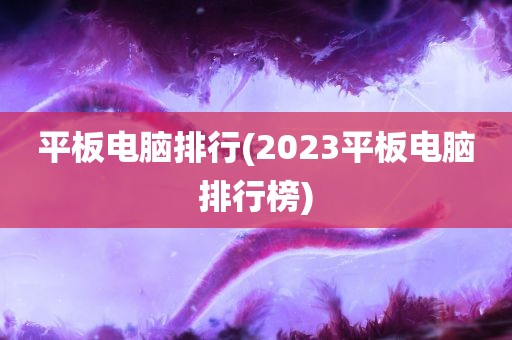 平板电脑排行(2023平板电脑排行榜)